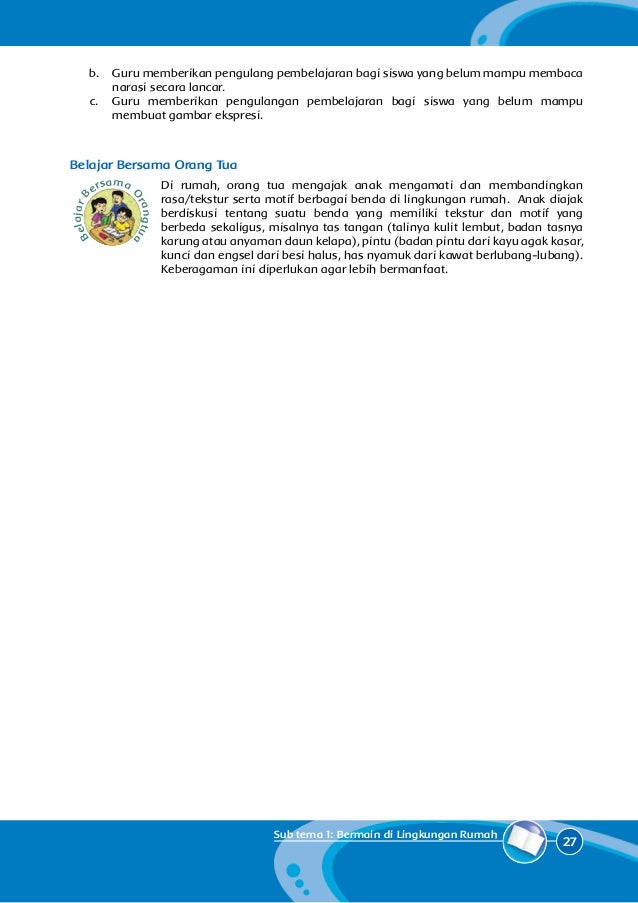 b. Guru memberikan pengulang pembelajaran bagi siswa yang belum mampu membaca narasi secara lancar.
c. Guru memberikan pengulangan pembelajaran bagi siswa yang belum mampu membuat gambar ekspresi.

Belajar Bersama Orang Tua

Belajar Bersama Orangtua

Di rumah, orang tua mengajak anak mengamati dan membandingkan rasa/tekstur serta motif berbagai benda di lingkungan rumah. Anak diajak berdiskusi tentang suatu benda yang memiliki tekstur dan motif yang berbeda sekaligus, misalnya tas tangan (talinya kulit lembut, badan tasnya karung atau anyaman daun kelapa), pintu (badan pintu dari kayu agak kasar, kunci dan engsel dari besi halus, has nyamuk dari kawat berlubang-lubang). Keberagaman ini diperlukan agar lebih bermanfaat.

Sub tema 1: Bermain di Lingkungan Rumah

27